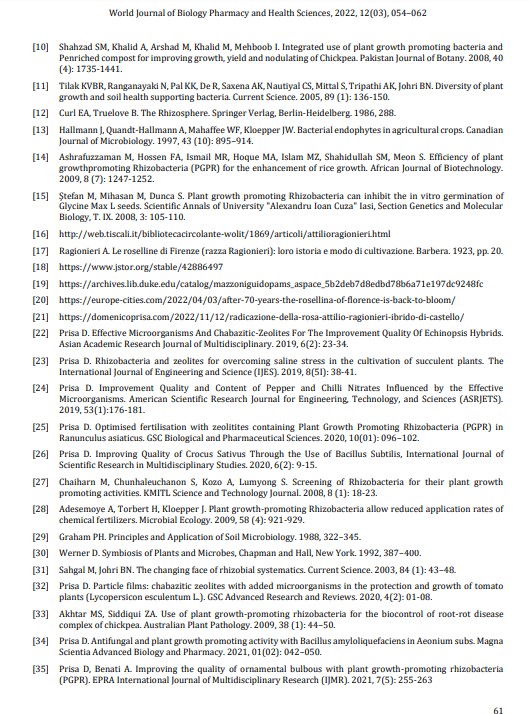 World Journal of Biology Pharmacy and Health Sciences, 2022, 12(03), 054–062

[10] Shahzad SM, Khalid A, Arshad M, Khalid M, Mehboob I. Integrated use of plant growth promoting bacteria and Penriched compost for improving growth, yield and nodulating of Chickpea. Pakistan Journal of Botany. 2008, 40 (4): 1735-1441.

[11] Tilak KVBR, Ranganayaki N, Pal KK, De R, Saxena AK, Nautiyal CS, Mittal S, Tripathi AK, Johri BN. Diversity of plant growth and soil health supporting bacteria. Current Science. 2005, 89 (1): 136-150.

[12] Curl EA, Truelove B. The Rhizosphere. Springer Verlag, Berlin-Heidelberg. 1986, 288.

[13] Hallmann J, Quandt-Hallmann A, Mahaffee WF, Kloepper JW. Bacterial endophytes in agricultural crops. Canadian Journal of Microbiology. 1997, 43 (10): 895–914.

[14] Ashrafuzzaman M, Hossen FA, Ismail MR, Hoque MA, Islam MZ, Shahidullah SM, Meon S. Efficiency of plant growthpromoting Rhizobacteria (PGPR) for the enhancement of rice growth. African Journal of Biotechnology. 2009, 8 (7): 1247-1252.

[15] Ştefan M, Mihasan M, Dunca S. Plant growth promoting Rhizobacteria can inhibit the in vitro germination of Glycine Max L seeds. Scientific Annals of University "Alexandru Ioan Cuza" Iasi, Section Genetics and Molecular Biology, T. IX. 2008, 3: 105-110.

[16] http://web.tiscali.it/bibliotecacircolante-wolit/1869/articoli/attilioragionieri.html

[17] Ragionieri A. Le roselline di Firenze (razza Ragionieri): loro istoria e modo di cultivazione. Barbera. 1923, pp. 20.

[18] https://www.jstor.org/stable/42886497

[19] https://archives.lib.duke.edu/catalog/mazzoniguidopams_aspace_5b2deb7d8edbd78b6a71e197dc9248fc

[20] https://europe-cities.com/2022/04/03/after-70-years-the-rosellina-of-florence-is-back-to-bloom/

[21] https://domenicoprisa.com/2022/11/12/radicazione-della-rosa-attilio-ragionieri-ibrido-di-castello/

[22] Prisa D. Effective Microorganisms And Chabazitic-Zeolites For The Improvement Quality Of Echinopsis Hybrids. Asian Academic Research Journal of Multidisciplinary. 2019, 6(2): 23-34.

[23] Prisa D. Rhizobacteria and zeolites for overcoming saline stress in the cultivation of succulent plants. The International Journal of Engineering and Science (IJES). 2019, 8(5I): 38-41.

[24] Prisa D. Improvement Quality and Content of Pepper and Chilli Nitrates Influenced by the Effective Microorganisms. American Scientific Research Journal for Engineering, Technology, and Sciences (ASRJETS). 2019, 53(1):176-181.

[25] Prisa D. Optimised fertilisation with zeolitites containing Plant Growth Promoting Rhizobacteria (PGPR) in Ranunculus asiaticus. GSC Biological and Pharmaceutical Sciences. 2020, 10(01): 096–102.

[26] Prisa D. Improving Quality of Crocus Sativus Through the Use of Bacillus Subtilis, International Journal of Scientific Research in Multidisciplinary Studies. 2020, 6(2): 9-15.

[27] Chaiharn M, Chunhaleuchanon S, Kozo A, Lumyong S. Screening of Rhizobacteria for their plant growth promoting activities. KMITL Science and Technology Journal. 2008, 8 (1): 18-23.

[28] Adesemoye A, Torbert H, Kloepper J. Plant growth-promoting Rhizobacteria allow reduced application rates of chemical fertilizers. Microbial Ecology. 2009, 58 (4): 921-929.

[29] Graham PH. Principles and Application of Soil Microbiology. 1988, 322–345.

[30] Werner D. Symbiosis of Plants and Microbes, Chapman and Hall, New York. 1992, 387–400.

[31] Sahgal M, Johri BN. The changing face of rhizobial systematics. Current Science. 2003, 84 (1): 43–48.

[32] Prisa D. Particle films: chabazitic zeolites with added microorganisms in the protection and growth of tomato plants (Lycopersicon esculentum L.). GSC Advanced Research and Reviews. 2020, 4(2): 01-08.

[33] Akhtar MS, Siddiqui ZA. Use of plant growth-promoting rhizobacteria for the biocontrol of root-rot disease complex of chickpea. Australian Plant Pathology. 2009, 38 (1): 44–50.

[34] Prisa D. Antifungal and plant growth promoting activity with Bacillus amyloliquefaciens in Aeonium subs. Magna Scientia Advanced Biology and Pharmacy. 2021, 01(02): 042–050.

[35] Prisa D, Benati A. Improving the quality of ornamental bulbous with plant growth-promoting rhizobacteria (PGPR). EPRA International Journal of Multidisciplinary Research (IJMR). 2021, 7(5): 255-263

61